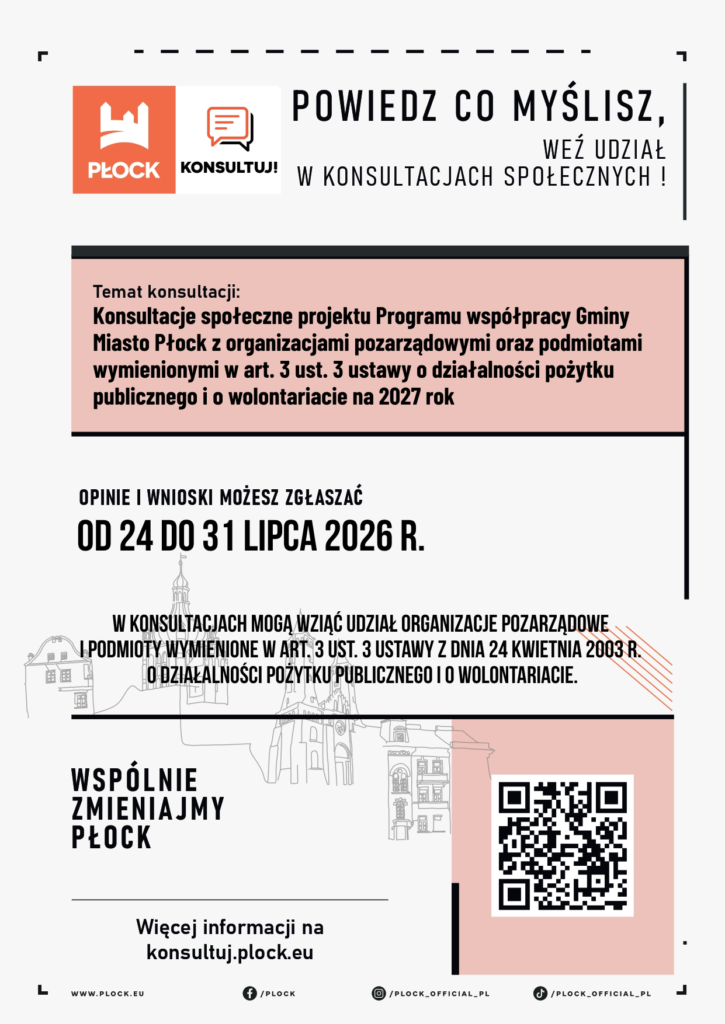 PŁOCK

KONSULTUJ!

POWIEDZ CO MYŚLISZ,

WEŹ UDZIAŁ
W KONSULTACJACH SPOŁECZNYCH !

Temat konsultacji:
Konsultacje społeczne projektu Programu współpracy Gminy Miasto Płock z organizacjami pozarządowymi oraz podmiotami wymienionymi w art. 3 ust. 3 ustawy o działalności pożytku publicznego i o wolontariacie na 2027 rok

OPINIE I WNIOSKI MOŻESZ ZGŁASZAĆ
OD 24 DO 31 LIPCA 2026 R.

W KONSULTACJACH MOGĄ WZIĄĆ UDZIAŁ ORGANIZACJE POZARZĄDOWE I PODMIOTY WYMIENIONE W ART. 3 UST. 3 USTAWY Z DNIA 24 KWIETNIA 2003 R. O DZIAŁALNOŚCI POŻYTKU PUBLICZNEGO I O WOLONTARIACIE.

WSPÓLNIE
ZMIENIAJMY
PŁOCK

Więcej informacji na
konsultuj.plock.eu

WWW.PLOCK.EU /PLOCK /PLOCK_OFFICIAL_PL /PLOCK_OFFICIAL_PL